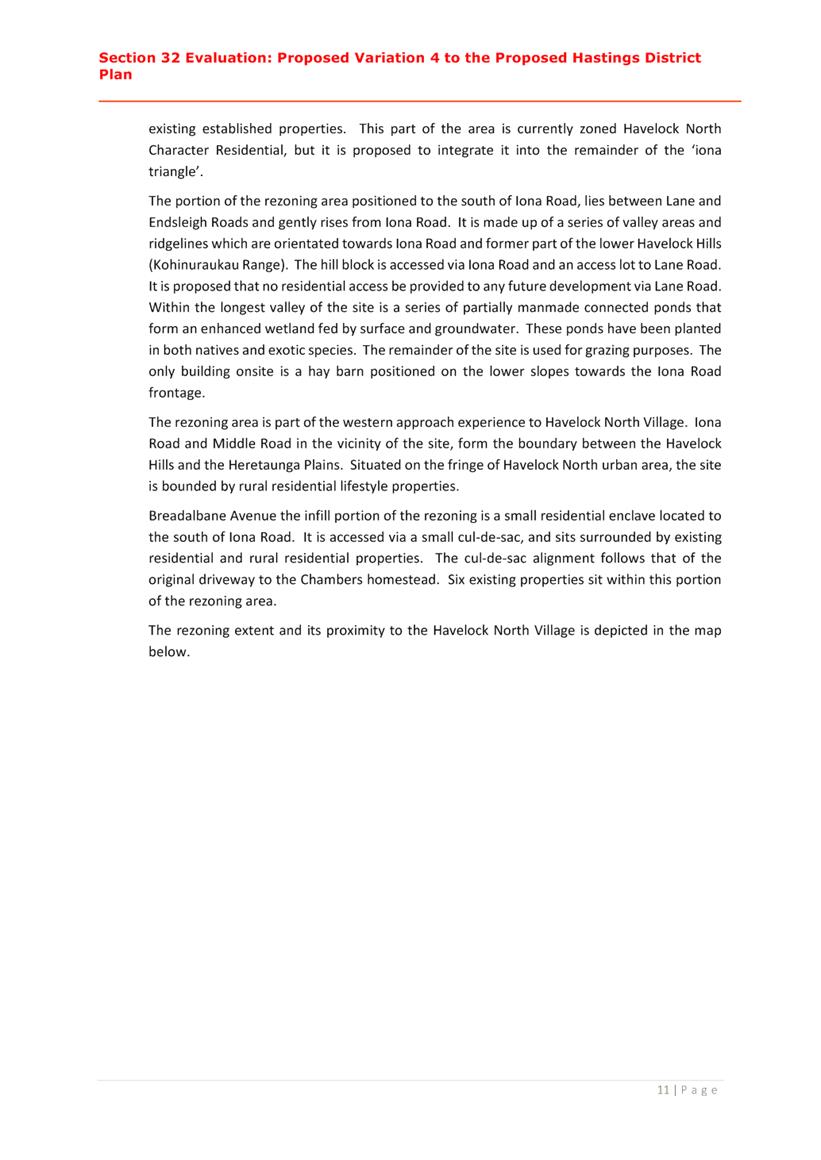 Section 32 Evaluation: Proposed Variation 4 to the Proposed Hastings District Plan

existing established properties. This part of the area is currently zoned Havelock North Character Residential, but it is proposed to integrate it into the remainder of the 'iona triangle'.

The portion of the rezoning area positioned to the south of Iona Road, lies between Lane and Endsleigh Roads and gently rises from Iona Road. It is made up of a series of valley areas and ridgelines which are orientated towards Iona Road and former part of the lower Havelock Hills (Kohinuraukau Range). The hill block is accessed via Iona Road and an access lot to Lane Road. It is proposed that no residential access be provided to any future development via Lane Road. Within the longest valley of the site is a series of partially manmade connected ponds that form an enhanced wetland fed by surface and groundwater. These ponds have been planted in both natives and exotic species. The remainder of the site is used for grazing purposes. The only building onsite is a hay barn positioned on the lower slopes towards the Iona Road frontage.

The rezoning area is part of the western approach experience to Havelock North Village. Iona Road and Middle Road in the vicinity of the site, form the boundary between the Havelock Hills and the Heretaunga Plains. Situated on the fringe of Havelock North urban area, the site is bounded by rural residential lifestyle properties.

Breadalbane Avenue the infill portion of the rezoning is a small residential enclave located to the south of Iona Road. It is accessed via a small cul-de-sac, and sits surrounded by existing residential and rural residential properties. The cul-de-sac alignment follows that of the original driveway to the Chambers homestead. Six existing properties sit within this portion of the rezoning area.

The rezoning extent and its proximity to the Havelock North Village is depicted in the map below.

11 | P a g e